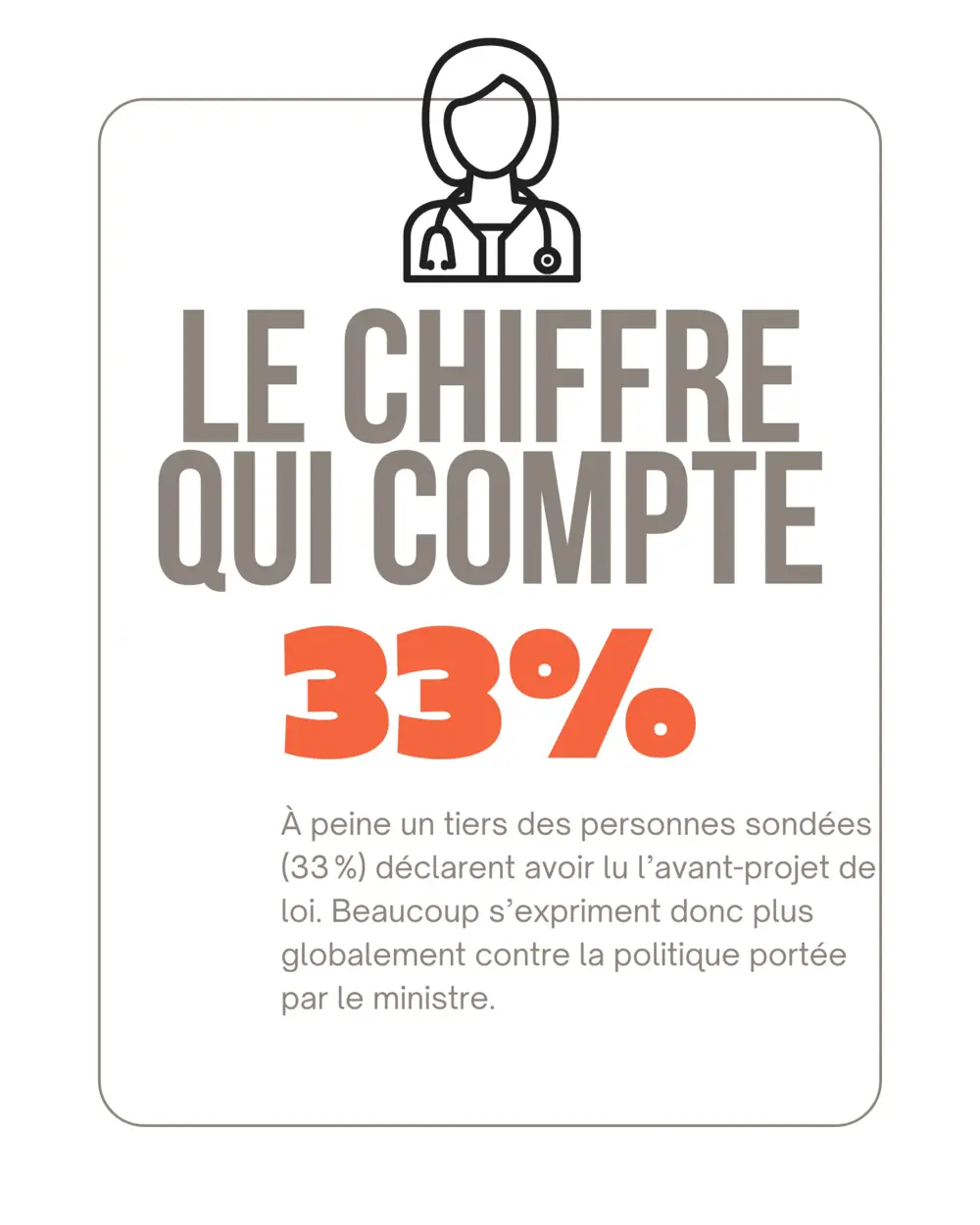 LE CHIFFRE QUI COMPTE

33%

À peine un tiers des personnes sondées (33 %) déclarent avoir lu l'avant-projet de loi. Beaucoup s'expriment donc plus globalement contre la politique portée par le ministre.